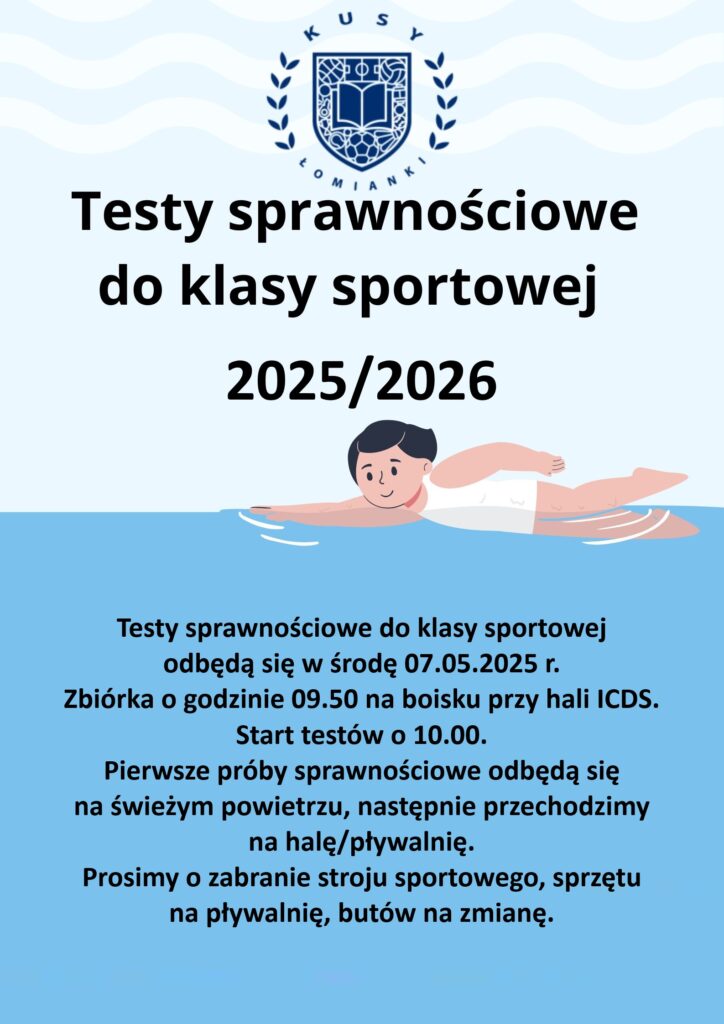 KUSY
ŁOMIANKI

Testy sprawnościowe do klasy sportowej

2025/2026

Testy sprawnościowe do klasy sportowej odbędą się w środę 07.05.2025 r.
Zbiórka o godzinie 09.50 na boisku przy hali ICDS.
Start testów o 10.00.
Pierwsze próby sprawnościowe odbędą się na świeżym powietrzu, następnie przechodzimy na halę/pływalnię.
Prosimy o zabranie stroju sportowego, sprzętu na pływalnię, butów na zmianę.